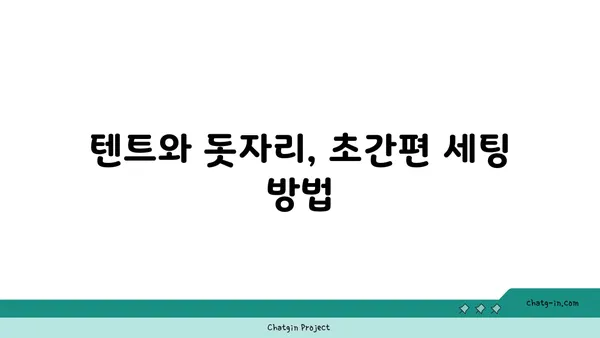 텐트와 돗자리, 초간편 세팅 방법

chatg-in.com

Chatgin Project